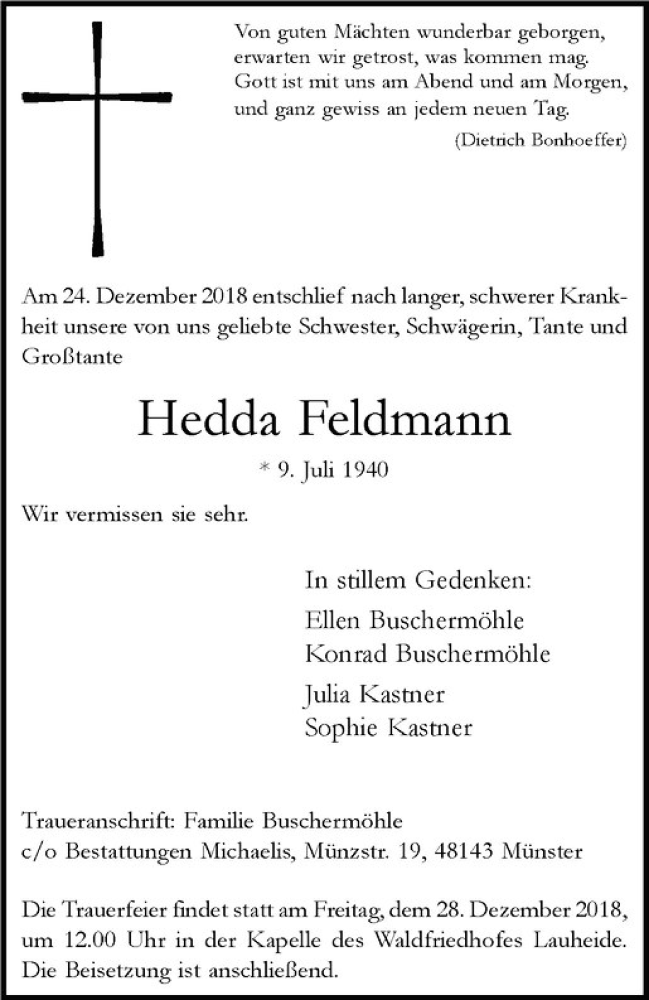 Von guten Mächten wunderbar geborgen,
erwarten wir getrost, was kommen mag.
Gott ist mit uns am Abend und am Morgen,
und ganz gewiss an jedem neuen Tag.
(Dietrich Bonhoeffer)

Am 24. Dezember 2018 entschlief nach langer, schwerer Krankheit unsere von uns geliebte Schwester, Schwägerin, Tante und Großtante

Hedda Feldmann

* 9. Juli 1940

Wir vermissen sie sehr.

In stillem Gedenken:
Ellen Buschermöhle
Konrad Buschermöhle
Julia Kastner
Sophie Kastner

Traueranschrift: Familie Buschermöhle
c/o Bestattungen Michaelis, Münzstr. 19, 48143 Münster

Die Trauerfeier findet statt am Freitag, dem 28. Dezember 2018, um 12.00 Uhr in der Kapelle des Waldfriedhofes Lauheide. Die Beisetzung ist anschließend.